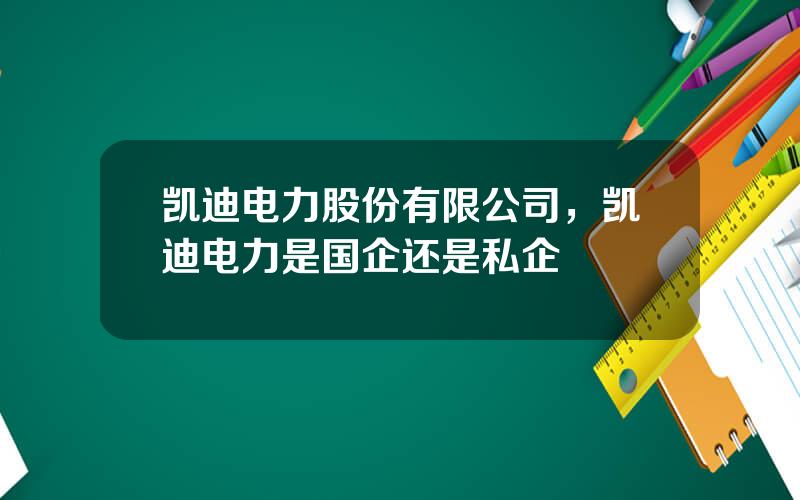 凯迪电力股份有限公司，凯迪电力是国企还是私企